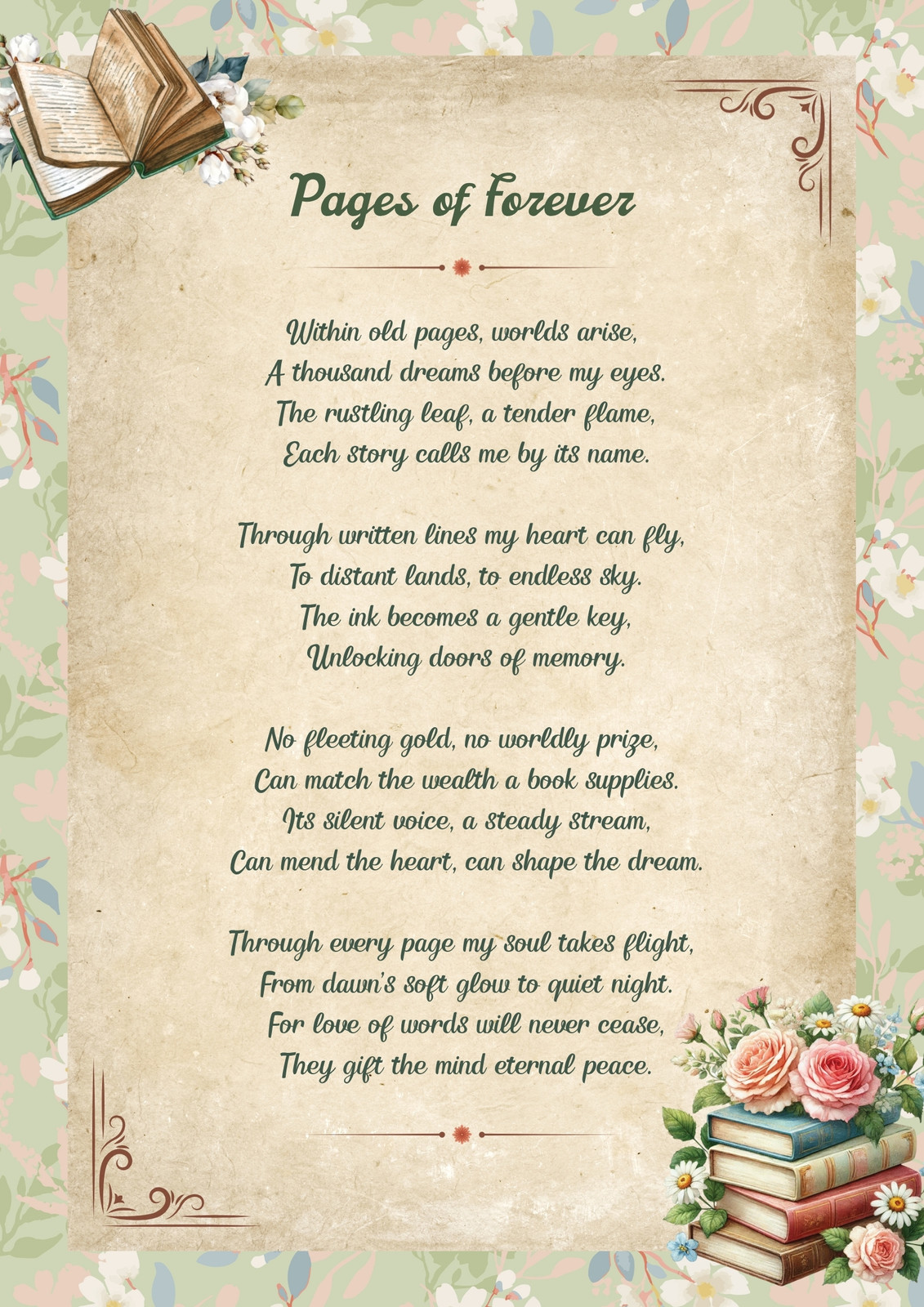 Pages of Forever

Within old pages, worlds arise,
A thousand dreams before my eyes.
The rustling leaf, a tender flame,
Each story calls me by its name.

Through written lines my heart can fly,
To distant lands, to endless sky.
The ink becomes a gentle key,
Unlocking doors of memory.

No fleeting gold, no worldly prize,
Can match the wealth a book supplies.
Its silent voice, a steady stream,
Can mend the heart, can shape the dream.

Through every page my soul takes flight,
From dawn's soft glow to quiet night.
For love of words will never cease,
They gift the mind eternal peace.